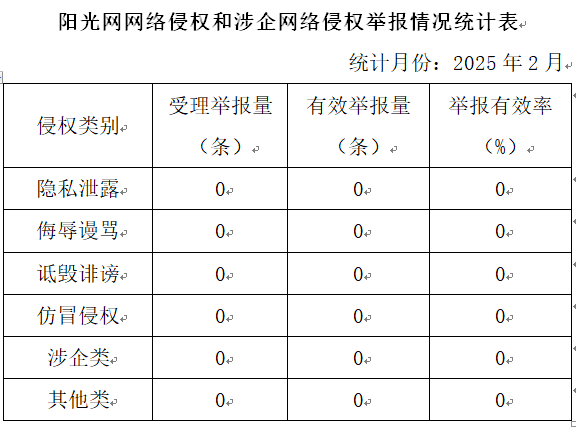 阳光网网络侵权和涉企网络侵权举报情况统计表

统计月份：2025 年 2 月

| 侵权类别 | 受理举报量（条） | 有效举报量（条） | 举报有效率（%） |
|---|---|---|---|
| 隐私泄露 | 0 | 0 | 0 |
| 侮辱谩骂 | 0 | 0 | 0 |
| 诋毁诽谤 | 0 | 0 | 0 |
| 仿冒侵权 | 0 | 0 | 0 |
| 涉企类 | 0 | 0 | 0 |
| 其他类 | 0 | 0 | 0 |